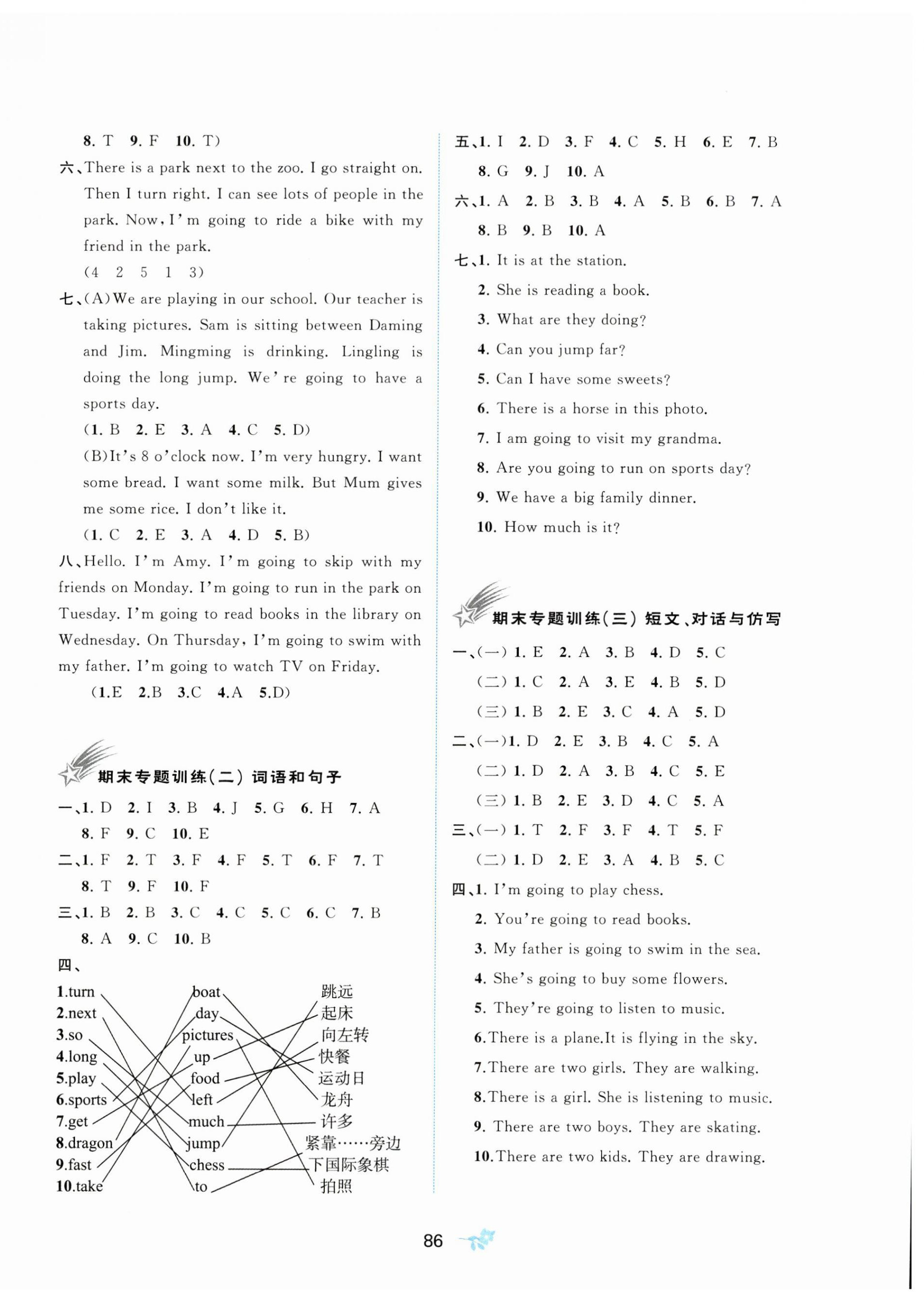 8. T　9. F　10. T)

六、There is a park next to the zoo. I go straight on. Then I turn right. I can see lots of people in the park. Now, I'm going to ride a bike with my friend in the park.

(4　2　5　1　3)

七、(A)We are playing in our school. Our teacher is taking pictures. Sam is sitting between Daming and Jim. Mingming is drinking. Lingling is doing the long jump. We're going to have a sports day.

(1. B　2. E　3. A　4. C　5. D)

(B)It's 8 o'clock now. I'm very hungry. I want some bread. I want some milk. But Mum gives me some rice. I don't like it.

(1. C　2. E　3. A　4. D　5. B)

八、Hello. I'm Amy. I'm going to skip with my friends on Monday. I'm going to run in the park on Tuesday. I'm going to read books in the library on Wednesday. On Thursday, I'm going to swim with my father. I'm going to watch TV on Friday.

(1.E　2.B　3.C　4.A　5.D)

期末专题训练(二) 词语和句子

一、1. D　2. I　3. B　4. J　5. G　6. H　7. A　8. F　9. C　10. E

二、1. F　2. T　3. F　4. F　5. T　6. F　7. T　8. T　9. F　10. F

三、1. B　2. B　3. C　4. C　5. C　6. C　7. B　8. A　9. C　10. B

四、

1.turn　2.next　3.so　4.long　5.play　6.sports　7.get　8.dragon　9.fast　10.take

boat　day　pictures　up　food　left　much　jump　chess　to

跳远　起床　向左转　快餐　运动日　龙舟　许多　紧靠……旁边　下国际象棋　拍照

五、1. I　2. D　3. F　4. C　5. H　6. E　7. B　8. G　9. J　10. A

六、1. A　2. B　3. B　4. A　5. B　6. B　7. A　8. B　9. B　10. A

七、1. It is at the station.
2. She is reading a book.
3. What are they doing?
4. Can you jump far?
5. Can I have some sweets?
6. There is a horse in this photo.
7. I am going to visit my grandma.
8. Are you going to run on sports day?
9. We have a big family dinner.
10. How much is it?

期末专题训练(三) 短文、对话与仿写

一、(一) 1. E　2. A　3. B　4. D　5. C
(二) 1. C　2. A　3. E　4. B　5. D
(三) 1. B　2. E　3. C　4. A　5. D

二、(一)1. D　2. E　3. B　4. C　5. A
(二) 1. D　2. A　3. B　4. C　5. E
(三) 1. B　2. E　3. D　4. C　5. A

三、(一) 1. T　2. F　3. F　4. T　5. F
(二) 1. D　2. E　3. A　4. B　5. C

四、1. I'm going to play chess.
2. You're going to read books.
3. My father is going to swim in the sea.
4. She's going to buy some flowers.
5. They're going to listen to music.
6.There is a plane.It is flying in the sky.
7.There are two girls. They are walking.
8.There is a girl. She is listening to music.
9. There are two boys. They are skating.
10.There are two kids. They are drawing.

86